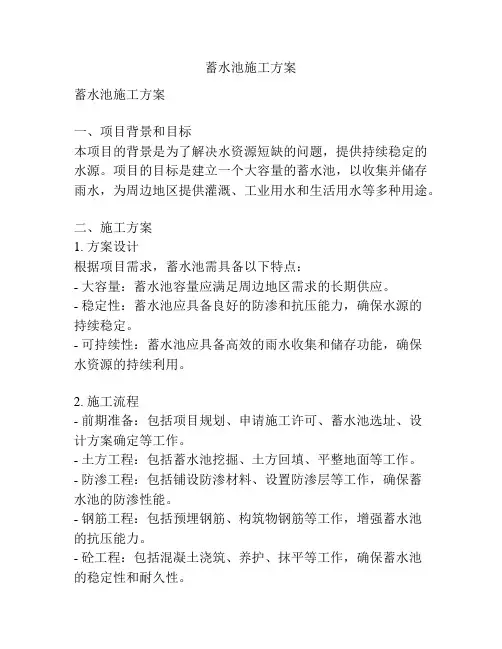 蓄水池施工方案

蓄水池施工方案

一、项目背景和目标
本项目的背景是为了解决水资源短缺的问题，提供持续稳定的水源。项目的目标是建立一个大容量的蓄水池，以收集并储存雨水，为周边地区提供灌溉、工业用水和生活用水等多种用途。

二、施工方案
1. 方案设计
根据项目需求，蓄水池需具备以下特点：
- 大容量：蓄水池容量应满足周边地区需求的长期供应。
- 稳定性：蓄水池应具备良好的防渗和抗压能力，确保水源的持续稳定。
- 可持续性：蓄水池应具备高效的雨水收集和储存功能，确保水资源的持续利用。

2. 施工流程
- 前期准备：包括项目规划、申请施工许可、蓄水池选址、设计方案确定等工作。
- 土方工程：包括蓄水池挖掘、土方回填、平整地面等工作。
- 防渗工程：包括铺设防渗材料、设置防渗层等工作，确保蓄水池的防渗性能。
- 钢筋工程：包括预埋钢筋、构筑物钢筋等工作，增强蓄水池的抗压能力。
- 砼工程：包括混凝土浇筑、养护、抹平等工作，确保蓄水池的稳定性和耐久性。